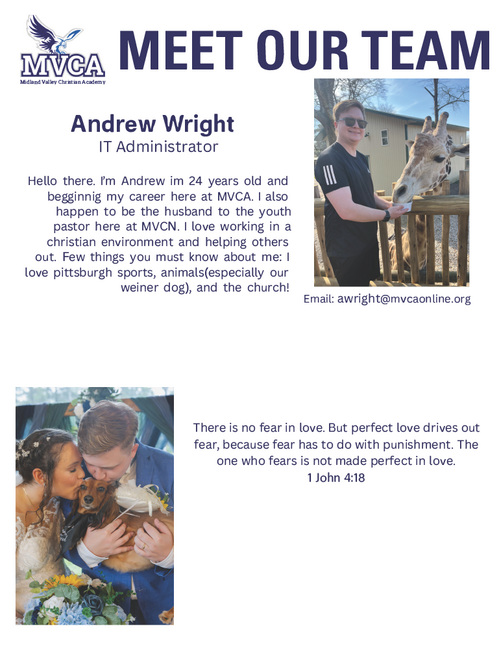 MVCA
Midland Valley Christian Academy

MEET OUR TEAM

Andrew Wright
IT Administrator

Hello there. I'm Andrew im 24 years old and begginnig my career here at MVCA. I also happen to be the husband to the youth pastor here at MVCN. I love working in a christian environment and helping others out. Few things you must know about me: I love pittsburgh sports, animals(especially our weiner dog), and the church!

Email: awright@mvcaonline.org

There is no fear in love. But perfect love drives out fear, because fear has to do with punishment. The one who fears is not made perfect in love.
1 John 4:18